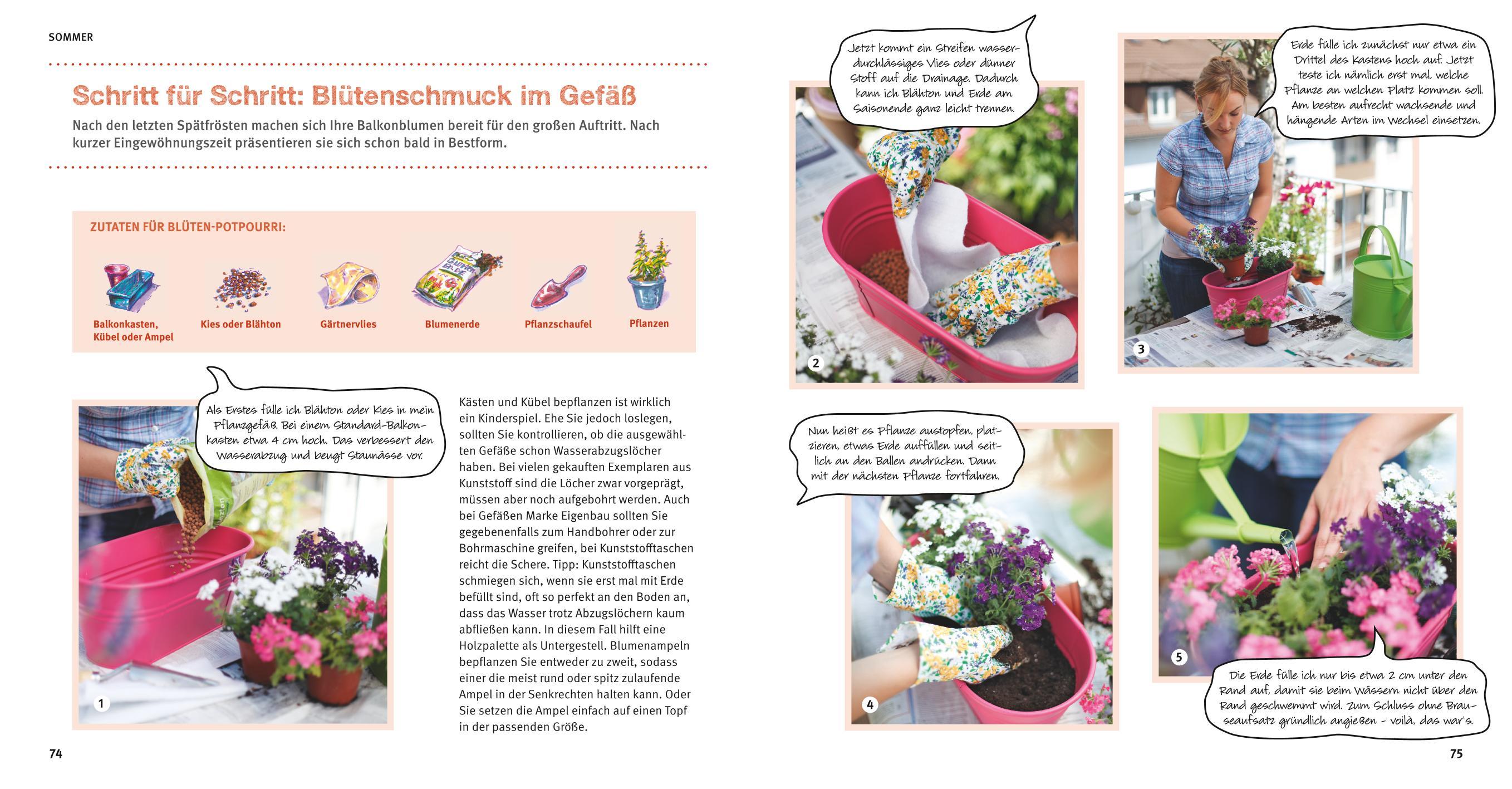 SOMMER

Schritt für Schritt: Blütenschmuck im Gefäß

Nach den letzten Spätfrösten machen sich Ihre Balkonblumen bereit für den großen Auftritt. Nach kurzer Eingewöhnungszeit präsentieren sie sich schon bald in Bestform.

ZUTATEN FÜR BLÜTEN-POTPOURRI:

Balkonkasten, Kübel oder Ampel

Kies oder Blähton

Gärtnervlies

Blumenerde

Pflanzschaufel

Pflanzen

Als Erstes fülle ich Blähton oder Kies in mein Pflanzgefäß. Bei einem Standard-Balkonkasten etwa 4 cm hoch. Das verbessert den Wasserabzug und beugt Staunässe vor.

1

Kästen und Kübel bepflanzen ist wirklich ein Kinderspiel. Ehe Sie jedoch loslegen, sollten Sie kontrollieren, ob die ausgewählten Gefäße schon Wasserabzugslöcher haben. Bei vielen gekauften Exemplaren aus Kunststoff sind die Löcher zwar vorgeprägt, müssen aber noch aufgebohrt werden. Auch bei Gefäßen Marke Eigenbau sollten Sie gegebenenfalls zum Handbohrer oder zur Bohrmaschine greifen, bei Kunststofftaschen reicht die Schere. Tipp: Kunststofftaschen schmiegen sich, wenn sie erst mal mit Erde befüllt sind, oft so perfekt an den Boden an, dass das Wasser trotz Abzugslöchern kaum abfließen kann. In diesem Fall hilft eine Holzpalette als Untergestell. Blumenampeln bepflanzen Sie entweder zu zweit, sodass einer die meist rund oder spitz zulaufende Ampel in der Senkrechten halten kann. Oder Sie setzen die Ampel einfach auf einen Topf in der passenden Größe.

74

Jetzt kommt ein Streifen wasserdurchlässiges Vlies oder dünner Stoff auf die Drainage. Dadurch kann ich Blähton und Erde am Saisonende ganz leicht trennen.

2

Erde fülle ich zunächst nur etwa ein Drittel des Kastens hoch auf. Jetzt teste ich nämlich erst mal, welche Pflanze an welchen Platz kommen soll. Am besten aufrecht wachsende und hängende Arten im Wechsel einsetzen.

3

Nun heißt es Pflanze austopfen, platzieren, etwas Erde auffüllen und seitlich an den Ballen andrücken. Dann mit der nächsten Pflanze fortfahren.

4

5

Die Erde fülle ich nur bis etwa 2 cm unter den Rand auf, damit sie beim Wässern nicht über den Rand geschwemmt wird. Zum Schluss ohne Brauseaufsatz gründlich angießen – voilà, das war's.

75